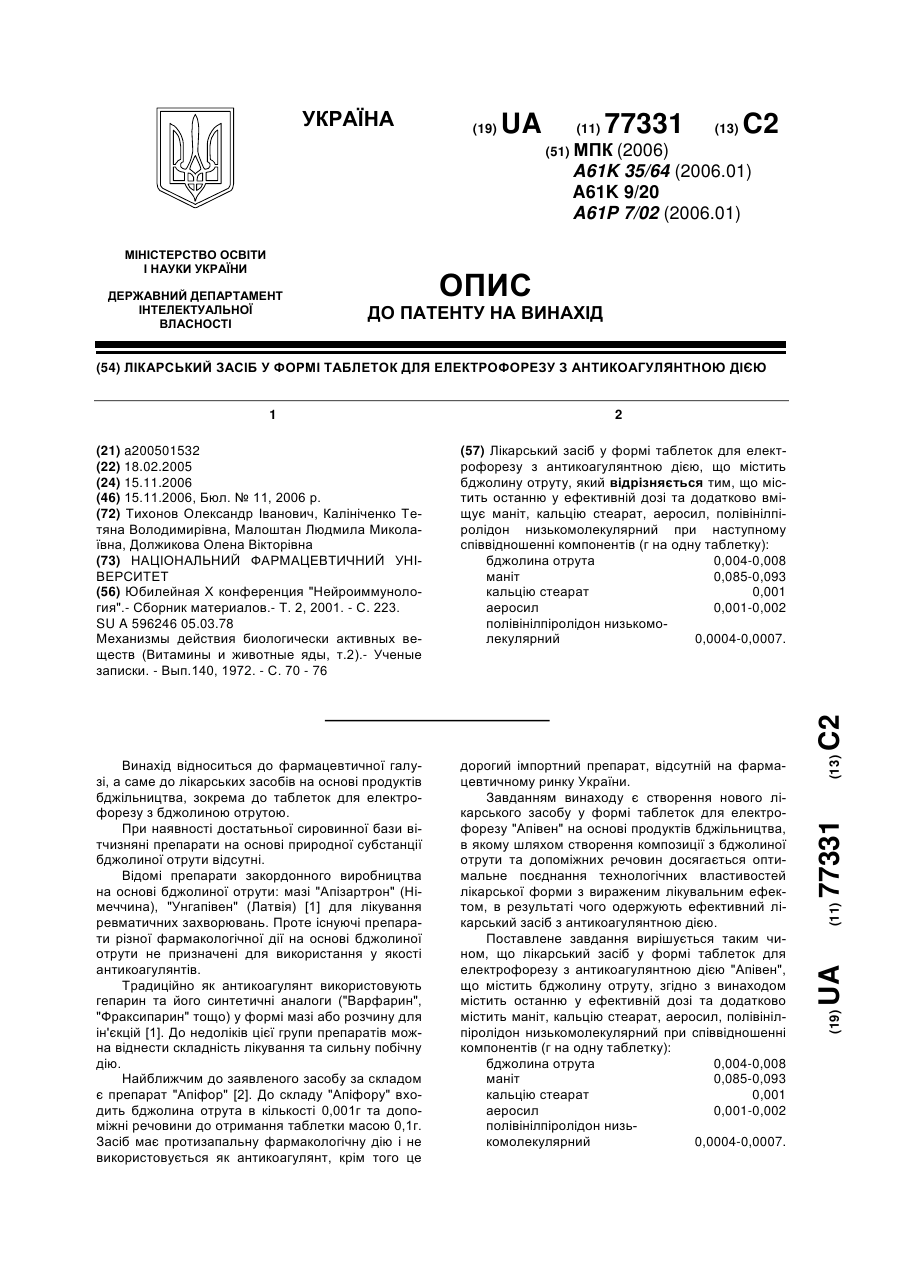 УКРАЇНА

(19) UA (11) 77331 (13) C2

(51) МПК (2006)
A61K 35/64 (2006.01)
A61K 9/20
A61P 7/02 (2006.01)

МІНІСТЕРСТВО ОСВІТИ І НАУКИ УКРАЇНИ

ДЕРЖАВНИЙ ДЕПАРТАМЕНТ ІНТЕЛЕКТУАЛЬНОЇ ВЛАСНОСТІ

ОПИС
ДО ПАТЕНТУ НА ВИНАХІД

(54) ЛІКАРСЬКИЙ ЗАСІБ У ФОРМІ ТАБЛЕТОК ДЛЯ ЕЛЕКТРОФОРЕЗУ З АНТИКОАГУЛЯНТНОЮ ДІЄЮ

1

(21) a200501532
(22) 18.02.2005
(24) 15.11.2006
(46) 15.11.2006, Бюл. № 11, 2006 р.
(72) Тихонов Олександр Іванович, Калініченко Тетяна Володимирівна, Малоштан Людмила Миколаївна, Должикова Олена Вікторівна
(73) НАЦІОНАЛЬНИЙ ФАРМАЦЕВТИЧНИЙ УНІВЕРСИТЕТ
(56) Юбилейная X конференция "Нейроиммунология".- Сборник материалов.- Т. 2, 2001. - С. 223.
SU A 596246 05.03.78
Механизмы действия биологически активных веществ (Витамины и животные яды, т.2).- Ученые записки. - Вып.140, 1972. - С. 70 - 76

2

(57) Лікарський засіб у формі таблеток для електрофорезу з антикоагулянтною дією, що містить бджолину отруту, який відрізняється тим, що містить останню у ефективній дозі та додатково вміщує маніт, кальцію стеарат, аеросил, полівінілпіролідон низькомолекулярний при наступному співвідношенні компонентів (г на одну таблетку):

| | |
|---|---|
| бджолина отрута | 0,004-0,008 |
| маніт | 0,085-0,093 |
| кальцію стеарат | 0,001 |
| аеросил | 0,001-0,002 |
| полівінілпіролідон низькомолекулярний | 0,0004-0,0007. |

Винахід відноситься до фармацевтичної галузі, а саме до лікарських засобів на основі продуктів бджільництва, зокрема до таблеток для електрофорезу з бджолиною отрутою.

При наявності достатньої сировинної бази вітчизняні препарати на основі природної субстанції бджолиної отрути відсутні.

Відомі препарати закордонного виробництва на основі бджолиної отрути: мазі "Апізартрон" (Німеччина), "Унгапівен" (Латвія) [1] для лікування ревматичних захворювань. Проте існуючі препарати різної фармакологічної дії на основі бджолиної отрути не призначені для використання у якості антикоагулянтів.

Традиційно як антикоагулянт використовують гепарин та його синтетичні аналоги ("Варфарин", "Фраксипарин" тощо) у формі мазі або розчину для ін'єкцій [1]. До недоліків цієї групи препаратів можна віднести складність лікування та сильну побічну дію.

Найближчим до заявленого засобу за складом є препарат "Апіфор" [2]. До складу "Апіфору" входить бджолина отрута в кількості 0,001г та допоміжні речовини до отримання таблетки масою 0,1г. Засіб має протизапальну фармакологічну дію і не використовується як антикоагулянт, крім того це дорогий імпортний препарат, відсутній на фармацевтичному ринку України.

Завданням винаходу є створення нового лікарського засобу у формі таблеток для електрофорезу "Апівен" на основі продуктів бджільництва, в якому шляхом створення композиції з бджолиної отрути та допоміжних речовин досягається оптимальне поєднання технологічних властивостей лікарської форми з вираженим лікувальним ефектом, в результаті чого одержують ефективний лікарський засіб з антикоагулянтною дією.

Поставлене завдання вирішується таким чином, що лікарський засіб у формі таблеток для електрофорезу з антикоагулянтною дією "Апівен", що містить бджолину отруту, згідно з винаходом містить останню у ефективній дозі та додатково містить маніт, кальцію стеарат, аеросил, полівінілпіролідон низькомолекулярний при співвідношенні компонентів (г на одну таблетку):

| | |
|---|---|
| бджолина отрута | 0,004-0,008 |
| маніт | 0,085-0,093 |
| кальцію стеарат | 0,001 |
| аеросил | 0,001-0,002 |
| полівінілпіролідон низькомолекулярний | 0,0004-0,0007. |

(19) UA (11) 77331 (13) C2